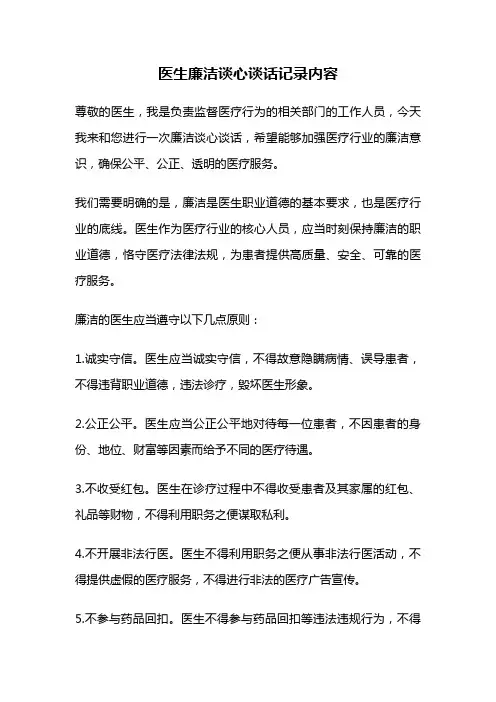 医生廉洁谈心谈话记录内容

尊敬的医生，我是负责监督医疗行为的相关部门的工作人员，今天我来和您进行一次廉洁谈心谈话，希望能够加强医疗行业的廉洁意识，确保公平、公正、透明的医疗服务。

我们需要明确的是，廉洁是医生职业道德的基本要求，也是医疗行业的底线。医生作为医疗行业的核心人员，应当时刻保持廉洁的职业道德，恪守医疗法律法规，为患者提供高质量、安全、可靠的医疗服务。

廉洁的医生应当遵守以下几点原则：

1.诚实守信。医生应当诚实守信，不得故意隐瞒病情、误导患者，不得违背职业道德，违法诊疗，毁坏医生形象。

2.公正公平。医生应当公正公平地对待每一位患者，不因患者的身份、地位、财富等因素而给予不同的医疗待遇。

3.不收受红包。医生在诊疗过程中不得收受患者及其家属的红包、礼品等财物，不得利用职务之便谋取私利。

4.不开展非法行医。医生不得利用职务之便从事非法行医活动，不得提供虚假的医疗服务，不得进行非法的医疗广告宣传。

5.不参与药品回扣。医生不得参与药品回扣等违法违规行为，不得